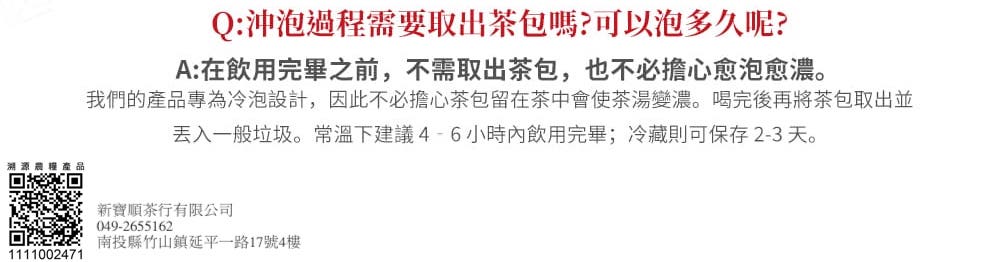 Q:沖泡過程需要取出茶包嗎?可以泡多久呢?

A:在飲用完畢之前，不需取出茶包，也不必擔心愈泡愈濃。

我們的產品專為冷泡設計，因此不必擔心茶包留在茶中會使茶湯變濃。喝完後再將茶包取出並丟入一般垃圾。常溫下建議 4 - 6 小時內飲用完畢；冷藏則可保存 2-3 天。

溯源農糧產品

1111002471

新寶順茶行有限公司
049-2655162
南投縣竹山鎮延平一路17號4樓